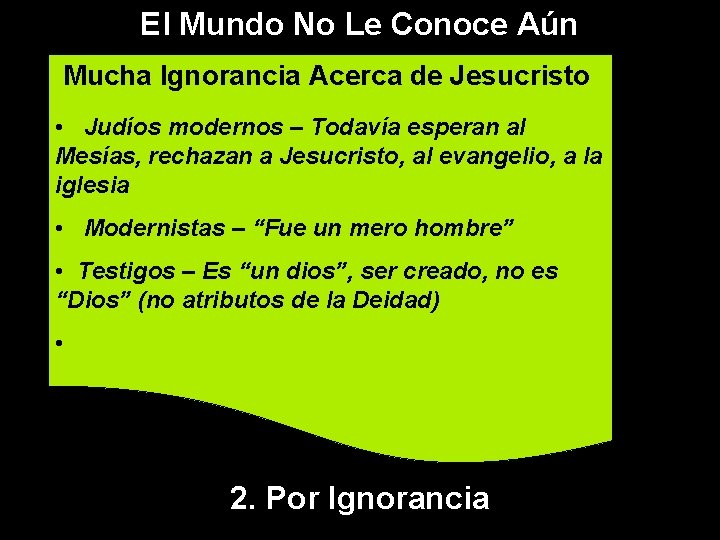 El Mundo No Le Conoce Aún

Mucha Ignorancia Acerca de Jesucristo

• Judíos modernos – Todavía esperan al Mesías, rechazan a Jesucristo, al evangelio, a la iglesia

• Modernistas – “Fue un mero hombre”

• Testigos – Es “un dios”, ser creado, no es “Dios” (no atributos de la Deidad)

•

2. Por Ignorancia